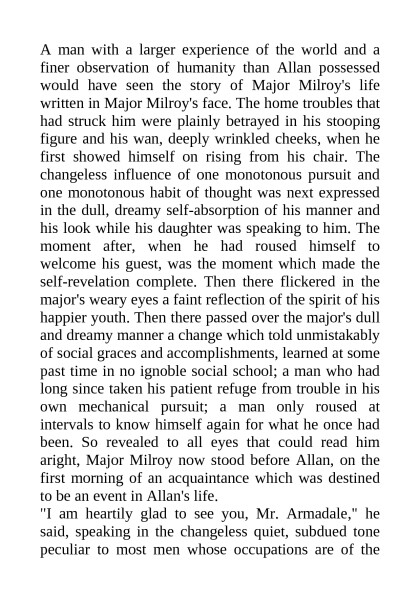 A man with a larger experience of the world and a finer observation of humanity than Allan possessed would have seen the story of Major Milroy's life written in Major Milroy's face. The home troubles that had struck him were plainly betrayed in his stooping figure and his wan, deeply wrinkled cheeks, when he first showed himself on rising from his chair. The changeless influence of one monotonous pursuit and one monotonous habit of thought was next expressed in the dull, dreamy self-absorption of his manner and his look while his daughter was speaking to him. The moment after, when he had roused himself to welcome his guest, was the moment which made the self-revelation complete. Then there flickered in the major's weary eyes a faint reflection of the spirit of his happier youth. Then there passed over the major's dull and dreamy manner a change which told unmistakably of social graces and accomplishments, learned at some past time in no ignoble social school; a man who had long since taken his patient refuge from trouble in his own mechanical pursuit; a man only roused at intervals to know himself again for what he once had been. So revealed to all eyes that could read him aright, Major Milroy now stood before Allan, on the first morning of an acquaintance which was destined to be an event in Allan's life.

"I am heartily glad to see you, Mr. Armadale," he said, speaking in the changeless quiet, subdued tone peculiar to most men whose occupations are of the